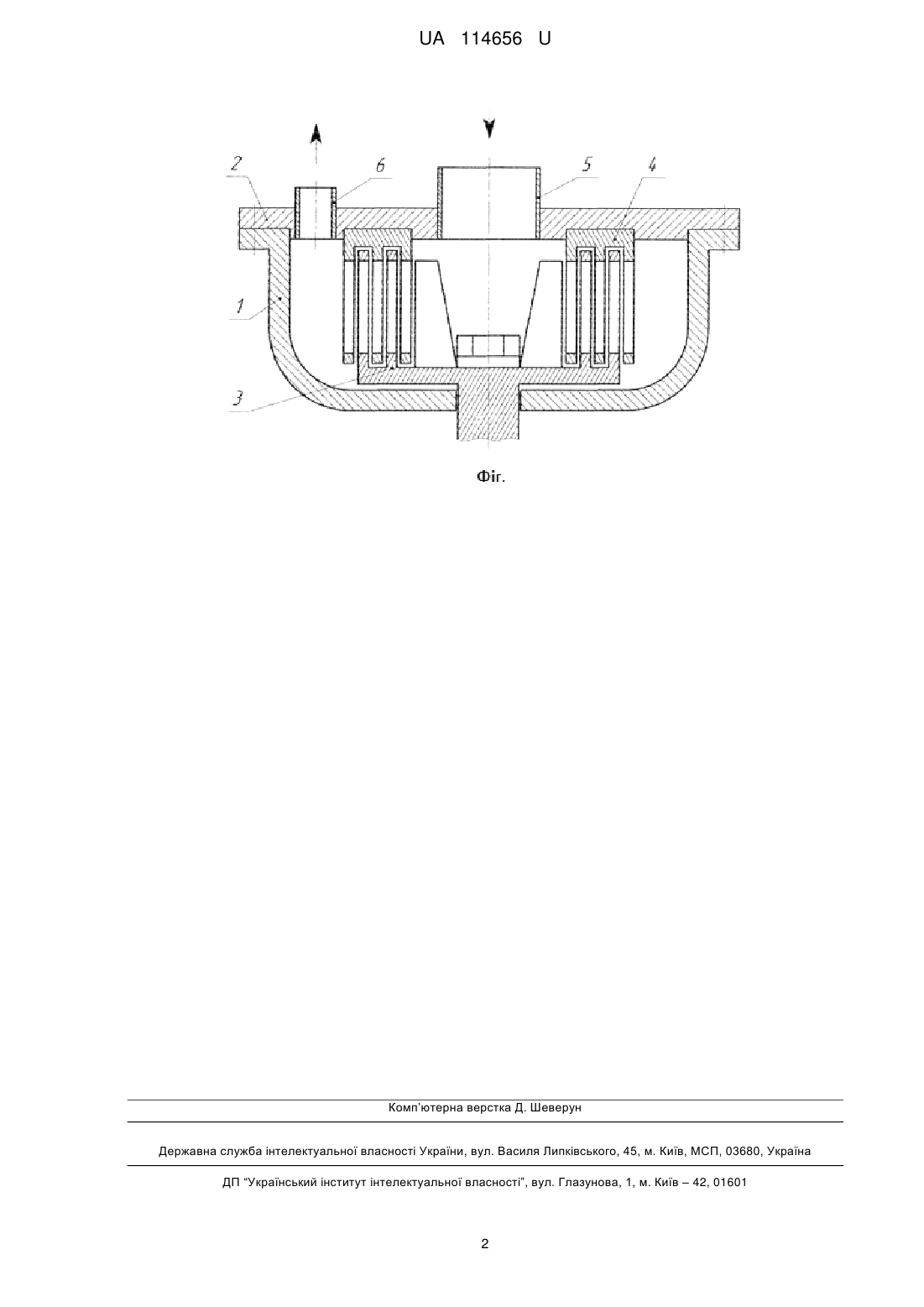 UA 114656 U

2
6
5
4
1
3

Фіг.

Комп'ютерна верстка Д. Шеверун

Державна служба інтелектуальної власності України, вул. Василя Липківського, 45, м. Київ, МСП, 03680, Україна

ДП "Український інститут інтелектуальної власності", вул. Глазунова, 1, м. Київ – 42, 01601

2